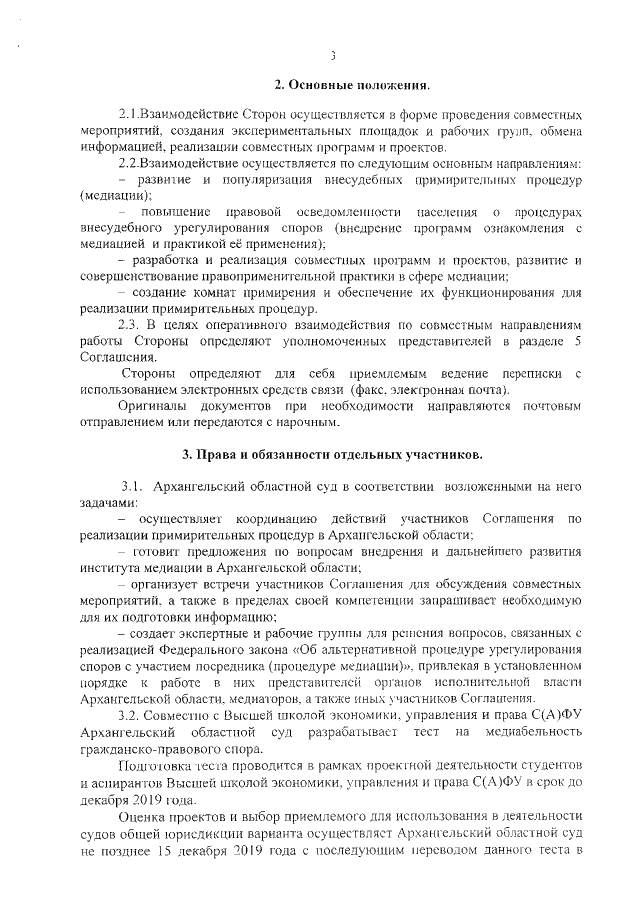 3

2. Основные положения.

2.1.Взаимодействие Сторон осуществляется в форме проведения совместных мероприятий, создания экспериментальных площадок и рабочих групп, обмена информацией, реализации совместных программ и проектов.

2.2.Взаимодействие осуществляется по следующим основным направлениям:

– развитие и популяризация внесудебных примирительных процедур (медиации);

– повышение правовой осведомленности населения о процедурах внесудебного урегулирования споров (внедрение программ ознакомления с медиацией и практикой её применения);

– разработка и реализация совместных программ и проектов, развитие и совершенствование правоприменительной практики в сфере медиации;

– создание комнат примирения и обеспечение их функционирования для реализации примирительных процедур.

2.3. В целях оперативного взаимодействия по совместным направлениям работы Стороны определяют уполномоченных представителей в разделе 5 Соглашения.

Стороны определяют для себя приемлемым ведение переписки с использованием электронных средств связи (факс, электронная почта).

Оригиналы документов при необходимости направляются почтовым отправлением или передаются с нарочным.

3. Права и обязанности отдельных участников.

3.1. Архангельский областной суд в соответствии возложенными на него задачами:

– осуществляет координацию действий участников Соглашения по реализации примирительных процедур в Архангельской области;

– готовит предложения по вопросам внедрения и дальнейшего развития института медиации в Архангельской области;

– организует встречи участников Соглашения для обсуждения совместных мероприятий, а также в пределах своей компетенции запрашивает необходимую для их подготовки информацию;

– создает экспертные и рабочие группы для решения вопросов, связанных с реализацией Федерального закона «Об альтернативной процедуре урегулирования споров с участием посредника (процедуре медиации)», привлекая в установленном порядке к работе в них представителей органов исполнительной власти Архангельской области, медиаторов, а также иных участников Соглашения.

3.2. Совместно с Высшей школой экономики, управления и права С(А)ФУ Архангельский областной суд разрабатывает тест на медиабельность гражданско-правового спора.

Подготовка теста проводится в рамках проектной деятельности студентов и аспирантов Высшей школой экономики, управления и права С(А)ФУ в срок до декабря 2019 года.

Оценка проектов и выбор приемлемого для использования в деятельности судов общей юрисдикции варианта осуществляет Архангельский областной суд не позднее 15 декабря 2019 года с последующим переводом данного теста в